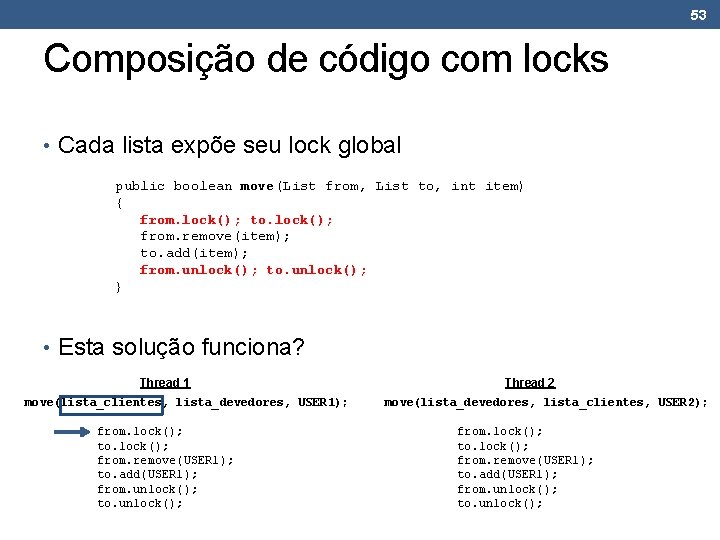 53

Composição de código com locks

• Cada lista expõe seu lock global

public boolean move(List from, List to, int item)
{
 from.lock(); to.lock();
 from.remove(item);
 to.add(item);
 from.unlock(); to.unlock();
}

• Esta solução funciona?

Thread 1

move(lista_clientes, lista_devedores, USER1);

from.lock();
to.lock();
from.remove(USER1);
to.add(USER1);
from.unlock();
to.unlock();

Thread 2

move(lista_devedores, lista_clientes, USER2);

from.lock();
to.lock();
from.remove(USER1);
to.add(USER1);
from.unlock();
to.unlock();